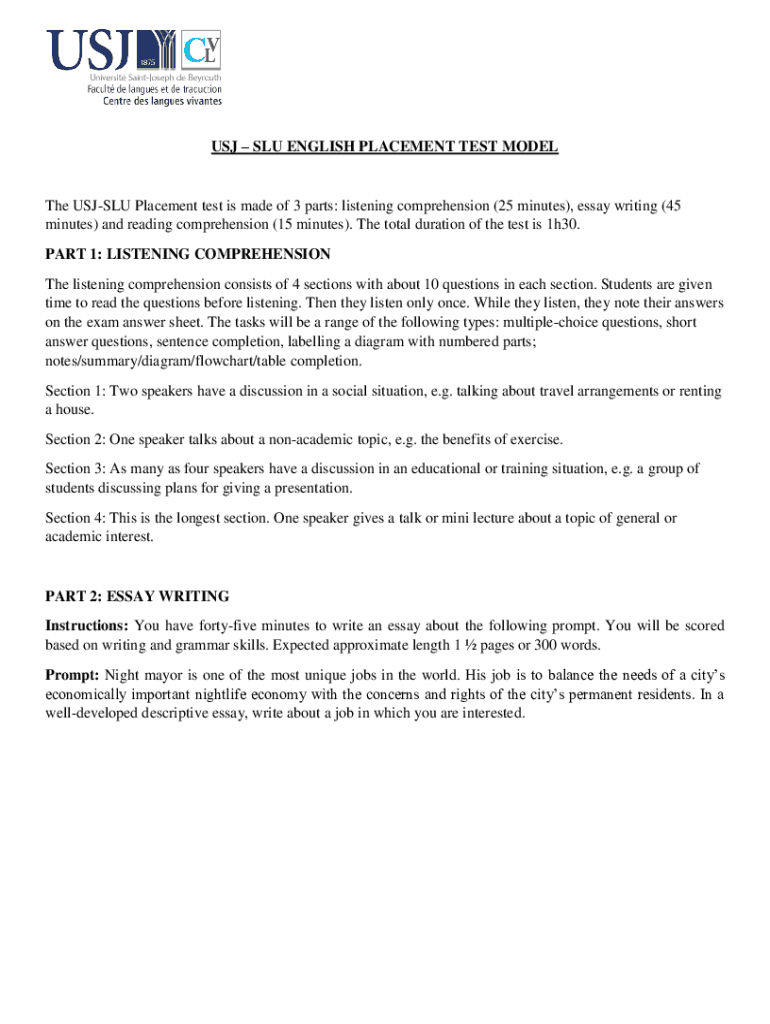 USJ 1875 CLV
Université Saint-Joseph de Beyrouth
Faculté de langues et de traduction
Centre des langues vivantes

USJ – SLU ENGLISH PLACEMENT TEST MODEL

The USJ-SLU Placement test is made of 3 parts: listening comprehension (25 minutes), essay writing (45 minutes) and reading comprehension (15 minutes). The total duration of the test is 1h30.

PART 1: LISTENING COMPREHENSION

The listening comprehension consists of 4 sections with about 10 questions in each section. Students are given time to read the questions before listening. Then they listen only once. While they listen, they note their answers on the exam answer sheet. The tasks will be a range of the following types: multiple-choice questions, short answer questions, sentence completion, labelling a diagram with numbered parts; notes/summary/diagram/flowchart/table completion.

Section 1: Two speakers have a discussion in a social situation, e.g. talking about travel arrangements or renting a house.

Section 2: One speaker talks about a non-academic topic, e.g. the benefits of exercise.

Section 3: As many as four speakers have a discussion in an educational or training situation, e.g. a group of students discussing plans for giving a presentation.

Section 4: This is the longest section. One speaker gives a talk or mini lecture about a topic of general or academic interest.

PART 2: ESSAY WRITING

Instructions: You have forty-five minutes to write an essay about the following prompt. You will be scored based on writing and grammar skills. Expected approximate length 1 ½ pages or 300 words.

Prompt: Night mayor is one of the most unique jobs in the world. His job is to balance the needs of a city's economically important nightlife economy with the concerns and rights of the city's permanent residents. In a well-developed descriptive essay, write about a job in which you are interested.